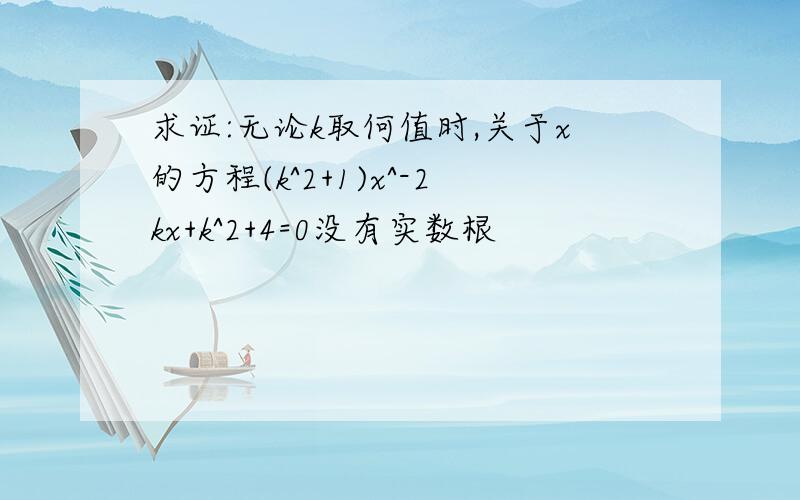 求证:无论k取何值时,关于x的方程(k^2+1)x^-2kx+k^2+4=0没有实数根